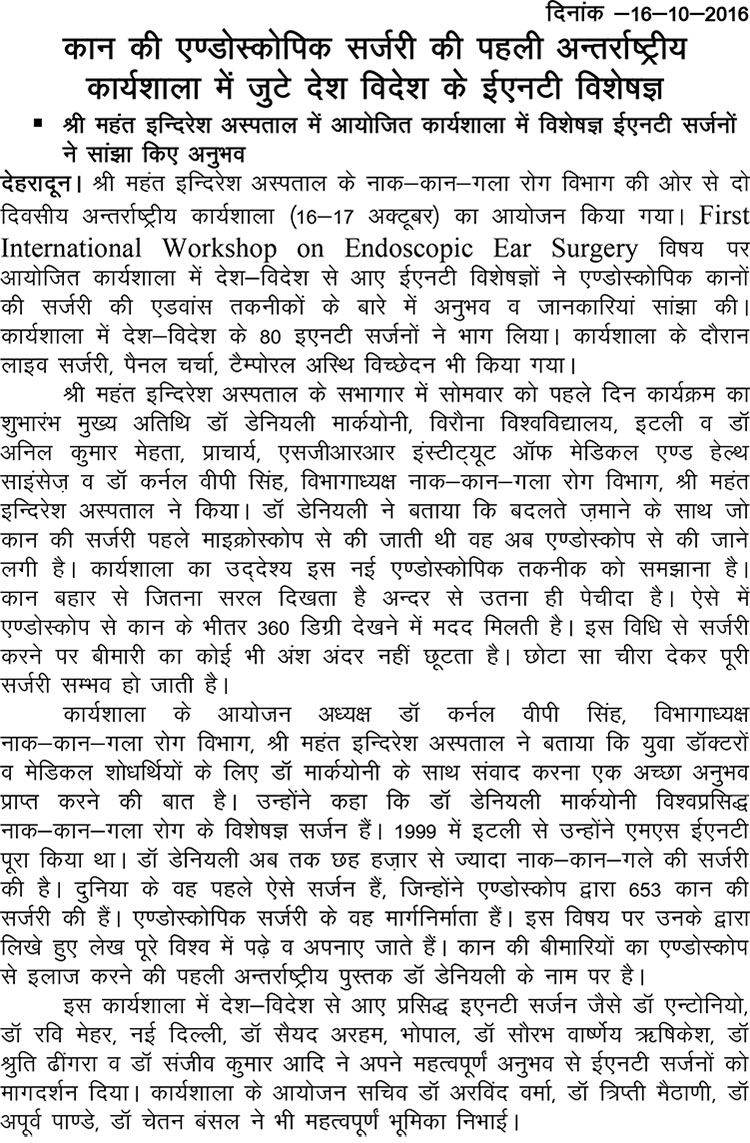 दिनांक –16–10–2016

कान की एण्डोस्कोपिक सर्जरी की पहली अन्तर्राष्ट्रीय कार्यशाला में जुटे देश विदेश के ईएनटी विशेषज्ञ

▪ श्री महंत इन्दिरेश अस्पताल में आयोजित कार्यशाला में विशेषज्ञ ईएनटी सर्जनों ने सांझा किए अनुभव

देहरादून। श्री महंत इन्दिरेश अस्पताल के नाक–कान–गला रोग विभाग की ओर से दो दिवसीय अन्तर्राष्ट्रीय कार्यशाला (16–17 अक्टूबर) का आयोजन किया गया। First International Workshop on Endoscopic Ear Surgery विषय पर आयोजित कार्यशाला में देश–विदेश से आए ईएनटी विशेषज्ञों ने एण्डोस्कोपिक कानों की सर्जरी की एडवांस तकनीकों के बारे में अनुभव व जानकारियां सांझा की। कार्यशाला में देश–विदेश के 80 इएनटी सर्जनों ने भाग लिया। कार्यशाला के दौरान लाइव सर्जरी, पैनल चर्चा, टैम्पोरल अस्थि विच्छेदन भी किया गया।

श्री महंत इन्दिरेश अस्पताल के सभागार में सोमवार को पहले दिन कार्यक्रम का शुभारंभ मुख्य अतिथि डॉ डेनियली मार्कयोनी, विरौना विश्वविद्यालय, इटली व डॉ अनिल कुमार मेहता, प्राचार्य, एसजीआरआर इंस्टीट्यूट ऑफ मेडिकल एण्ड हेल्थ साइंसेज़ व डॉ कर्नल वीपी सिंह, विभागाध्यक्ष नाक–कान–गला रोग विभाग, श्री महंत इन्दिरेश अस्पताल ने किया। डॉ डेनियली ने बताया कि बदलते ज़माने के साथ जो कान की सर्जरी पहले माइक्रोस्कोप से की जाती थी वह अब एण्डोस्कोप से की जाने लगी है। कार्यशाला का उद्देश्य इस नई एण्डोस्कोपिक तकनीक को समझाना है। कान बहार से जितना सरल दिखता है अन्दर से उतना ही पेचीदा है। ऐसे में एण्डोस्कोप से कान के भीतर 360 डिग्री देखने में मदद मिलती है। इस विधि से सर्जरी करने पर बीमारी का कोई भी अंश अंदर नहीं छूटता है। छोटा सा चीरा देकर पूरी सर्जरी सम्भव हो जाती है।

कार्यशाला के आयोजन अध्यक्ष डॉ कर्नल वीपी सिंह, विभागाध्यक्ष नाक–कान–गला रोग विभाग, श्री महंत इन्दिरेश अस्पताल ने बताया कि युवा डॉक्टरों व मेडिकल शोधर्थियों के लिए डॉ मार्कयोनी के साथ संवाद करना एक अच्छा अनुभव प्राप्त करने की बात है। उन्होंने कहा कि डॉ डेनियली मार्कयोनी विश्वप्रसिद्ध नाक–कान–गला रोग के विशेषज्ञ सर्जन हैं। 1999 में इटली से उन्होंने एमएस ईएनटी पूरा किया था। डॉ डेनियली अब तक छह हज़ार से ज्यादा नाक–कान–गले की सर्जरी की है। दुनिया के वह पहले ऐसे सर्जन हैं, जिन्होंने एण्डोस्कोप द्वारा 653 कान की सर्जरी की हैं। एण्डोस्कोपिक सर्जरी के वह मार्गनिर्माता हैं। इस विषय पर उनके द्वारा लिखे हुए लेख पूरे विश्व में पढ़े व अपनाए जाते हैं। कान की बीमारियों का एण्डोस्कोप से इलाज करने की पहली अन्तर्राष्ट्रीय पुस्तक डॉ डेनियली के नाम पर है।

इस कार्यशाला में देश–विदेश से आए प्रसिद्ध इएनटी सर्जन जैसे डॉ एन्टोनियो, डॉ रवि मेहर, नई दिल्ली, डॉ सैयद अरहम, भोपाल, डॉ सौरभ वार्ष्णेय ऋषिकेश, डॉ श्रुति ढींगरा व डॉ संजीव कुमार आदि ने अपने महत्वपूर्ण अनुभव से ईएनटी सर्जनों को मागदर्शन दिया। कार्यशाला के आयोजन सचिव डॉ अरविंद वर्मा, डॉ त्रिप्ती मैठाणी, डॉ अपूर्व पाण्डे, डॉ चेतन बंसल ने भी महत्वपूर्ण भूमिका निभाई।